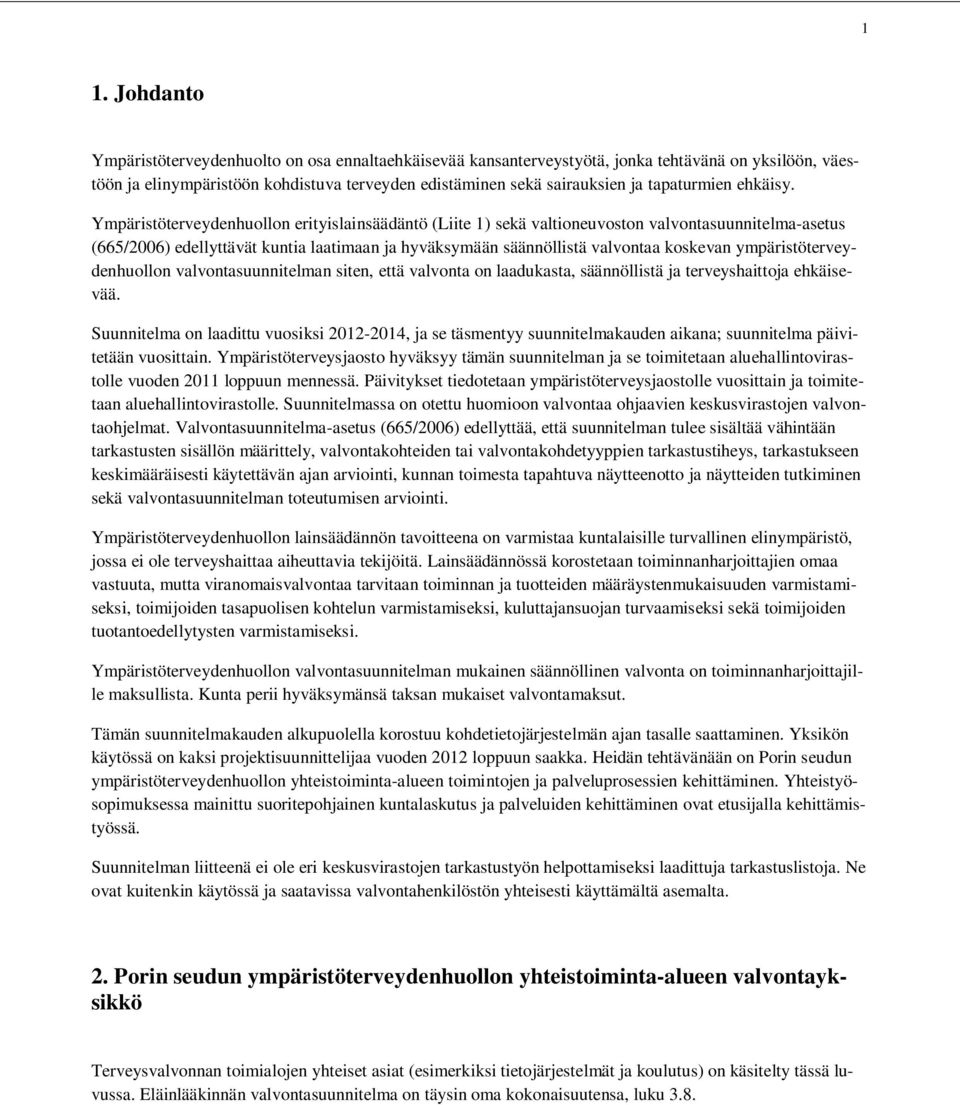 1

1. Johdanto

Ympäristöterveydenhuolto on osa ennaltaehkäisevää kansanterveystyötä, jonka tehtävänä on yksilöön, väestöön ja elinympäristöön kohdistuva terveyden edistäminen sekä sairauksien ja tapaturmien ehkäisy.

Ympäristöterveydenhuollon erityislainsäädäntö (Liite 1) sekä valtioneuvoston valvontasuunnitelma-asetus (665/2006) edellyttävät kuntia laatimaan ja hyväksymään säännöllistä valvontaa koskevan ympäristöterveydenhuollon valvontasuunnitelman siten, että valvonta on laadukasta, säännöllistä ja terveyshaittoja ehkäisevää.

Suunnitelma on laadittu vuosiksi 2012-2014, ja se täsmentyy suunnitelmakauden aikana; suunnitelma päivitetään vuosittain. Ympäristöterveysjaosto hyväksyy tämän suunnitelman ja se toimitetaan aluehallintovirastolle vuoden 2011 loppuun mennessä. Päivitykset tiedotetaan ympäristöterveysjaostolle vuosittain ja toimitetaan aluehallintovirastolle. Suunnitelmassa on otettu huomioon valvontaa ohjaavien keskusvirastojen valvontaohjelmat. Valvontasuunnitelma-asetus (665/2006) edellyttää, että suunnitelman tulee sisältää vähintään tarkastusten sisällön määrittely, valvontakohteiden tai valvontakohdetyyppien tarkastustiheys, tarkastukseen keskimääräisesti käytettävän ajan arviointi, kunnan toimesta tapahtuva näytteenotto ja näytteiden tutkiminen sekä valvontasuunnitelman toteutumisen arviointi.

Ympäristöterveydenhuollon lainsäädännön tavoitteena on varmistaa kuntalaisille turvallinen elinympäristö, jossa ei ole terveyshaittaa aiheuttavia tekijöitä. Lainsäädännössä korostetaan toiminnanharjoittajien omaa vastuuta, mutta viranomaisvalvontaa tarvitaan toiminnan ja tuotteiden määräystenmukaisuuden varmistamiseksi, toimijoiden tasapuolisen kohtelun varmistamiseksi, kuluttajansuojan turvaamiseksi sekä toimijoiden tuotantoedellytysten varmistamiseksi.

Ympäristöterveydenhuollon valvontasuunnitelman mukainen säännöllinen valvonta on toiminnanharjoittajille maksullista. Kunta perii hyväksymänsä taksan mukaiset valvontamaksut.

Tämän suunnitelmakauden alkupuolella korostuu kohdetietojärjestelmän ajan tasalle saattaminen. Yksikön käytössä on kaksi projektisuunnittelijaa vuoden 2012 loppuun saakka. Heidän tehtävänään on Porin seudun ympäristöterveydenhuollon yhteistoiminta-alueen toimintojen ja palveluprosessien kehittäminen. Yhteistyösopimuksessa mainittu suoritepohjainen kuntalaskutus ja palveluiden kehittäminen ovat etusijalla kehittämistyössä.

Suunnitelman liitteenä ei ole eri keskusvirastojen tarkastustyön helpottamiseksi laadittuja tarkastuslistoja. Ne ovat kuitenkin käytössä ja saatavissa valvontahenkilöstön yhteisesti käyttämältä asemalta.

2. Porin seudun ympäristöterveydenhuollon yhteistoiminta-alueen valvontayksikkö

Terveysvalvonnan toimialojen yhteiset asiat (esimerkiksi tietojärjestelmät ja koulutus) on käsitelty tässä luvussa. Eläinlääkinnän valvontasuunnitelma on täysin oma kokonaisuutensa, luku 3.8.